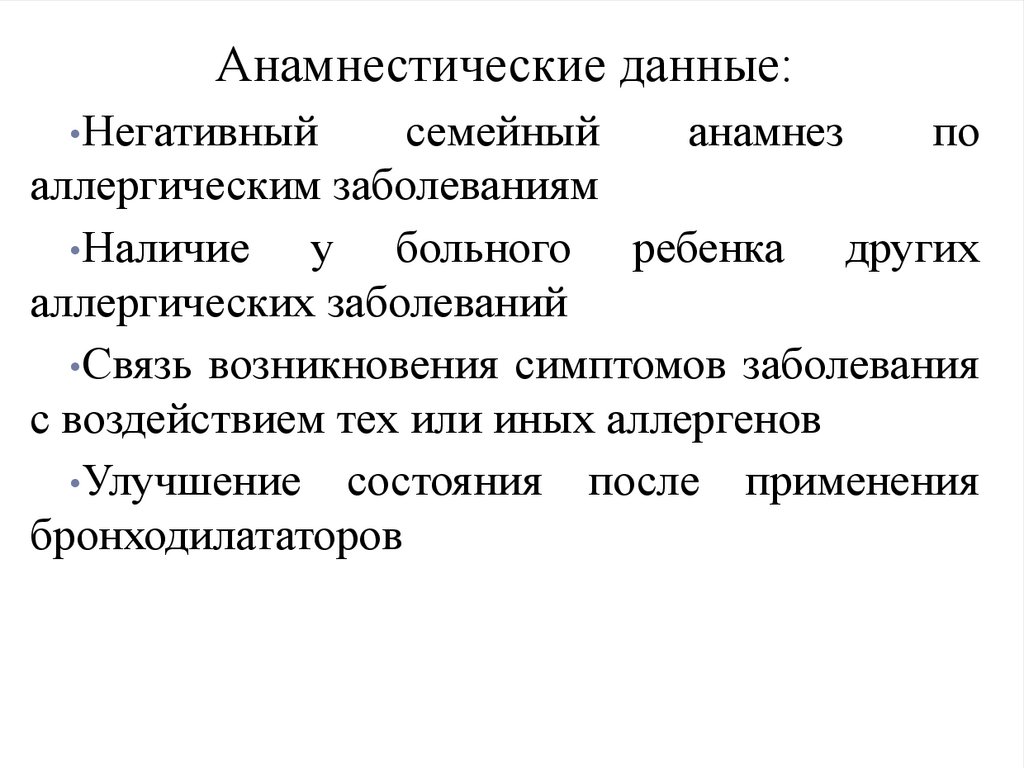 Анамнестические данные:

•Негативный семейный анамнез по аллергическим заболеваниям

•Наличие у больного ребенка других аллергических заболеваний

•Связь возникновения симптомов заболевания с воздействием тех или иных аллергенов

•Улучшение состояния после применения бронходилататоров